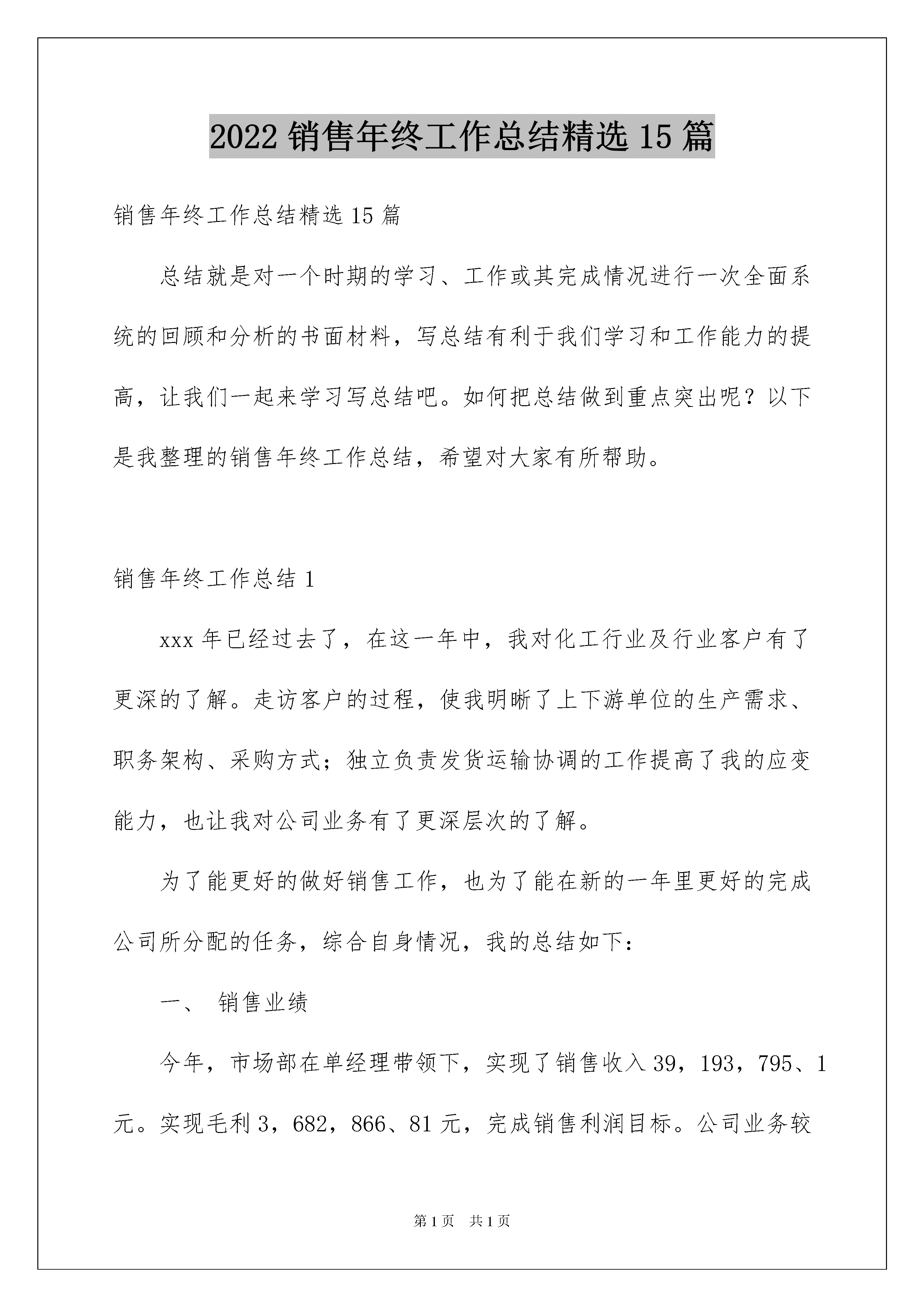 2022 销售年终工作总结精选 15 篇

销售年终工作总结精选 15 篇

总结就是对一个时期的学习、工作或其完成情况进行一次全面系统的回顾和分析的书面材料，写总结有利于我们学习和工作能力的提高，让我们一起来学习写总结吧。如何把总结做到重点突出呢？以下是我整理的销售年终工作总结，希望对大家有所帮助。

销售年终工作总结 1

xxx 年已经过去了，在这一年中，我对化工行业及行业客户有了更深的了解。走访客户的过程，使我明晰了上下游单位的生产需求、职务架构、采购方式；独立负责发货运输协调的工作提高了我的应变能力，也让我对公司业务有了更深层次的了解。

为了能更好的做好销售工作，也为了能在新的一年里更好的完成公司所分配的任务，综合自身情况，我的总结如下：

一、 销售业绩

今年，市场部在单经理带领下，实现了销售收入 39，193，795、1 元。实现毛利 3，682，866、81 元，完成销售利润目标。公司业务较

第 1 页 共 1 页